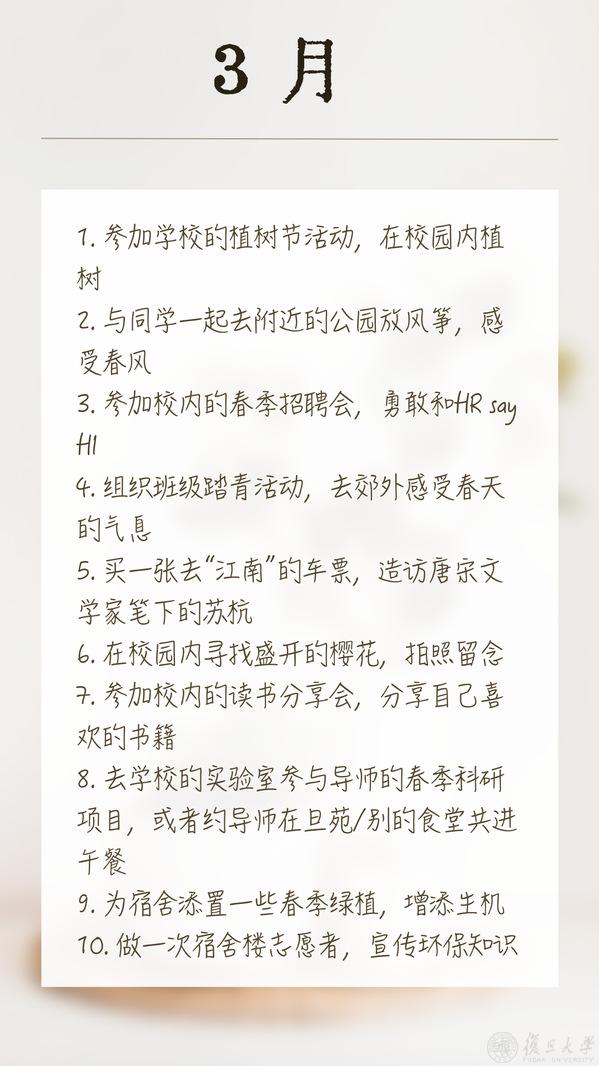 3 月

1. 参加学校的植树节活动，在校园内植树

2. 与同学一起去附近的公园放风筝，感受春风

3. 参加校内的春季招聘会，勇敢和HR say HI

4. 组织班级踏青活动，去郊外感受春天的气息

5. 买一张去“江南”的车票，造访唐宋文学家笔下的苏杭

6. 在校园内寻找盛开的樱花，拍照留念

7. 参加校内的读书分享会，分享自己喜欢的书籍

8. 去学校的实验室参与导师的春季科研项目，或者约导师在旦苑/别的食堂共进午餐

9. 为宿舍添置一些春季绿植，增添生机

10. 做一次宿舍楼志愿者，宣传环保知识

復旦大學 FUDAN UNIVERSITY